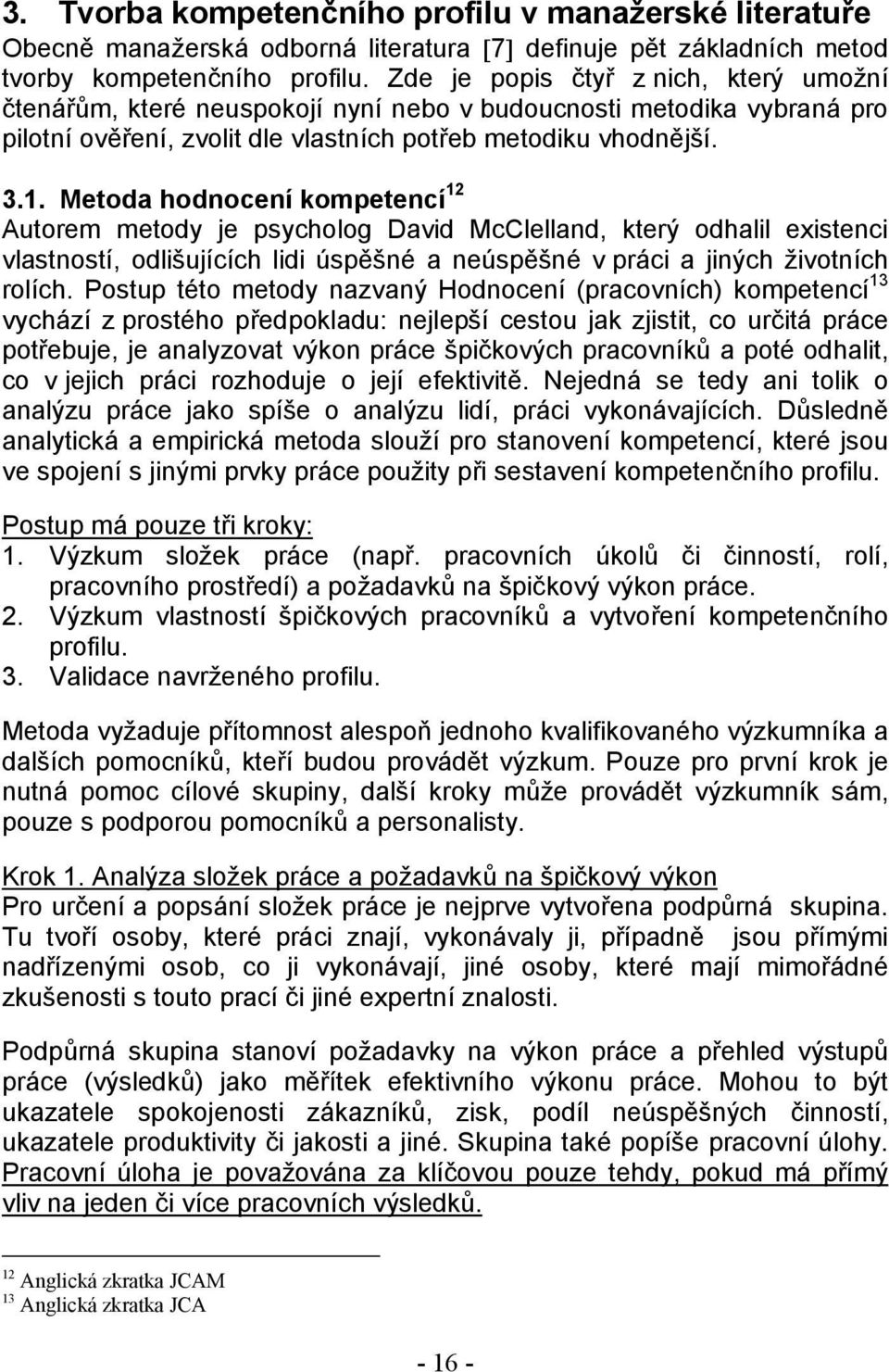 3. Tvorba kompetenčního profilu v manažerské literatuře

Obecně manažerská odborná literatura [7] definuje pět základních metod tvorby kompetenčního profilu. Zde je popis čtyř z nich, který umožní čtenářům, které neuspokojí nyní nebo v budoucnosti metodika vybraná pro pilotní ověření, zvolit dle vlastních potřeb metodiku vhodnější.

3.1. Metoda hodnocení kompetencí$^{12}$

Autorem metody je psycholog David McClelland, který odhalil existenci vlastností, odlišujících lidi úspěšné a neúspěšné v práci a jiných životních rolích. Postup této metody nazvaný Hodnocení (pracovních) kompetencí$^{13}$ vychází z prostého předpokladu: nejlepší cestou jak zjistit, co určitá práce potřebuje, je analyzovat výkon práce špičkových pracovníků a poté odhalit, co v jejich práci rozhoduje o její efektivitě. Nejedná se tedy ani tolik o analýzu práce jako spíše o analýzu lidí, práci vykonávajících. Důsledně analytická a empirická metoda slouží pro stanovení kompetencí, které jsou ve spojení s jinými prvky práce použity při sestavení kompetenčního profilu.

Postup má pouze tři kroky:
1. Výzkum složek práce (např. pracovních úkolů či činností, rolí, pracovního prostředí) a požadavků na špičkový výkon práce.
2. Výzkum vlastností špičkových pracovníků a vytvoření kompetenčního profilu.
3. Validace navrženého profilu.

Metoda vyžaduje přítomnost alespoň jednoho kvalifikovaného výzkumníka a dalších pomocníků, kteří budou provádět výzkum. Pouze pro první krok je nutná pomoc cílové skupiny, další kroky může provádět výzkumník sám, pouze s podporou pomocníků a personalisty.

Krok 1. Analýza složek práce a požadavků na špičkový výkon

Pro určení a popsání složek práce je nejprve vytvořena podpůrná skupina. Tu tvoří osoby, které práci znají, vykonávaly ji, případně jsou přímými nadřízenými osob, co ji vykonávají, jiné osoby, které mají mimořádné zkušenosti s touto prací či jiné expertní znalosti.

Podpůrná skupina stanoví požadavky na výkon práce a přehled výstupů práce (výsledků) jako měřítek efektivního výkonu práce. Mohou to být ukazatele spokojenosti zákazníků, zisk, podíl neúspěšných činností, ukazatele produktivity či jakosti a jiné. Skupina také popíše pracovní úlohy. Pracovní úloha je považována za klíčovou pouze tehdy, pokud má přímý vliv na jeden či více pracovních výsledků.

$^{12}$ Anglická zkratka JCAM
$^{13}$ Anglická zkratka JCA

- 16 -